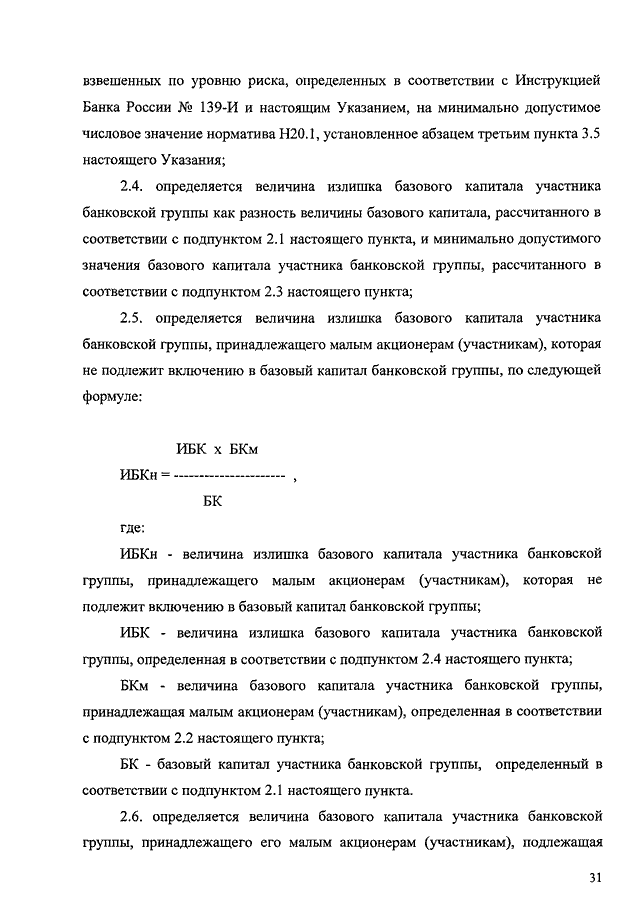 взвешенных по уровню риска, определенных в соответствии с Инструкцией Банка России № 139-И и настоящим Указанием, на минимально допустимое числовое значение норматива Н20.1, установленное абзацем третьим пункта 3.5 настоящего Указания;

2.4. определяется величина излишка базового капитала участника банковской группы как разность величины базового капитала, рассчитанного в соответствии с подпунктом 2.1 настоящего пункта, и минимально допустимого значения базового капитала участника банковской группы, рассчитанного в соответствии с подпунктом 2.3 настоящего пункта;

2.5. определяется величина излишка базового капитала участника банковской группы, принадлежащего малым акционерам (участникам), которая не подлежит включению в базовый капитал банковской группы, по следующей формуле:

$ИБКн = \frac{ИБК \times БКм}{БК}$ ,

где:

ИБКн - величина излишка базового капитала участника банковской группы, принадлежащего малым акционерам (участникам), которая не подлежит включению в базовый капитал банковской группы;

ИБК - величина излишка базового капитала участника банковской группы, определенная в соответствии с подпунктом 2.4 настоящего пункта;

БКм - величина базового капитала участника банковской группы, принадлежащая малым акционерам (участникам), определенная в соответствии с подпунктом 2.2 настоящего пункта;

БК - базовый капитал участника банковской группы, определенный в соответствии с подпунктом 2.1 настоящего пункта.

2.6. определяется величина базового капитала участника банковской группы, принадлежащего его малым акционерам (участникам), подлежащая

31